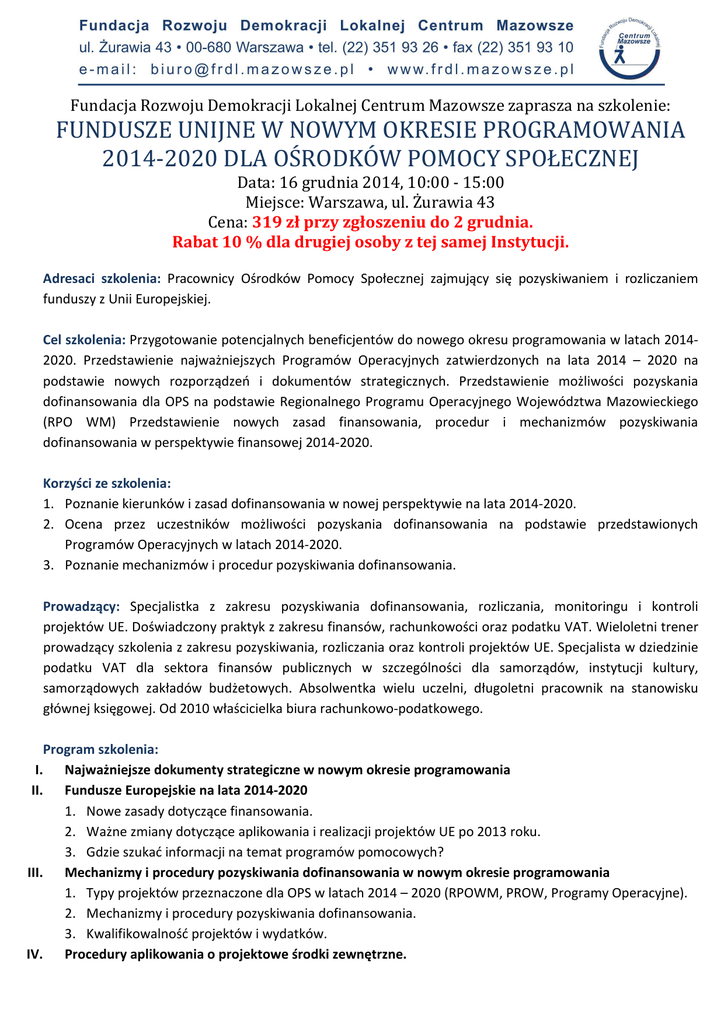 Fundacja Rozwoju Demokracji Lokalnej Centrum Mazowsze
ul. Żurawia 43 • 00-680 Warszawa • tel. (22) 351 93 26 • fax (22) 351 93 10
e-mail: biuro@frdl.mazowsze.pl • www.frdl.mazowsze.pl

Fundacja Rozwoju Demokracji Lokalnej Centrum Mazowsze

Fundacja Rozwoju Demokracji Lokalnej Centrum Mazowsze zaprasza na szkolenie:
FUNDUSZE UNIJNE W NOWYM OKRESIE PROGRAMOWANIA 2014-2020 DLA OŚRODKÓW POMOCY SPOŁECZNEJ
Data: 16 grudnia 2014, 10:00 - 15:00
Miejsce: Warszawa, ul. Żurawia 43
Cena: 319 zł przy zgłoszeniu do 2 grudnia.
Rabat 10 % dla drugiej osoby z tej samej Instytucji.

Adresaci szkolenia: Pracownicy Ośrodków Pomocy Społecznej zajmujący się pozyskiwaniem i rozliczaniem funduszy z Unii Europejskiej.

Cel szkolenia: Przygotowanie potencjalnych beneficjentów do nowego okresu programowania w latach 2014-2020. Przedstawienie najważniejszych Programów Operacyjnych zatwierdzonych na lata 2014 – 2020 na podstawie nowych rozporządzeń i dokumentów strategicznych. Przedstawienie możliwości pozyskania dofinansowania dla OPS na podstawie Regionalnego Programu Operacyjnego Województwa Mazowieckiego (RPO WM) Przedstawienie nowych zasad finansowania, procedur i mechanizmów pozyskiwania dofinansowania w perspektywie finansowej 2014-2020.

Korzyści ze szkolenia:
1. Poznanie kierunków i zasad dofinansowania w nowej perspektywie na lata 2014-2020.
2. Ocena przez uczestników możliwości pozyskania dofinansowania na podstawie przedstawionych Programów Operacyjnych w latach 2014-2020.
3. Poznanie mechanizmów i procedur pozyskiwania dofinansowania.

Prowadzący: Specjalistka z zakresu pozyskiwania dofinansowania, rozliczania, monitoringu i kontroli projektów UE. Doświadczony praktyk z zakresu finansów, rachunkowości oraz podatku VAT. Wieloletni trener prowadzący szkolenia z zakresu pozyskiwania, rozliczania oraz kontroli projektów UE. Specjalista w dziedzinie podatku VAT dla sektora finansów publicznych w szczególności dla samorządów, instytucji kultury, samorządowych zakładów budżetowych. Absolwentka wielu uczelni, długoletni pracownik na stanowisku głównej księgowej. Od 2010 właścicielka biura rachunkowo-podatkowego.

Program szkolenia:
I. Najważniejsze dokumenty strategiczne w nowym okresie programowania
II. Fundusze Europejskie na lata 2014-2020
1. Nowe zasady dotyczące finansowania.
2. Ważne zmiany dotyczące aplikowania i realizacji projektów UE po 2013 roku.
3. Gdzie szukać informacji na temat programów pomocowych?
III. Mechanizmy i procedury pozyskiwania dofinansowania w nowym okresie programowania
1. Typy projektów przeznaczone dla OPS w latach 2014 – 2020 (RPOWM, PROW, Programy Operacyjne).
2. Mechanizmy i procedury pozyskiwania dofinansowania.
3. Kwalifikowalność projektów i wydatków.
IV. Procedury aplikowania o projektowe środki zewnętrzne.